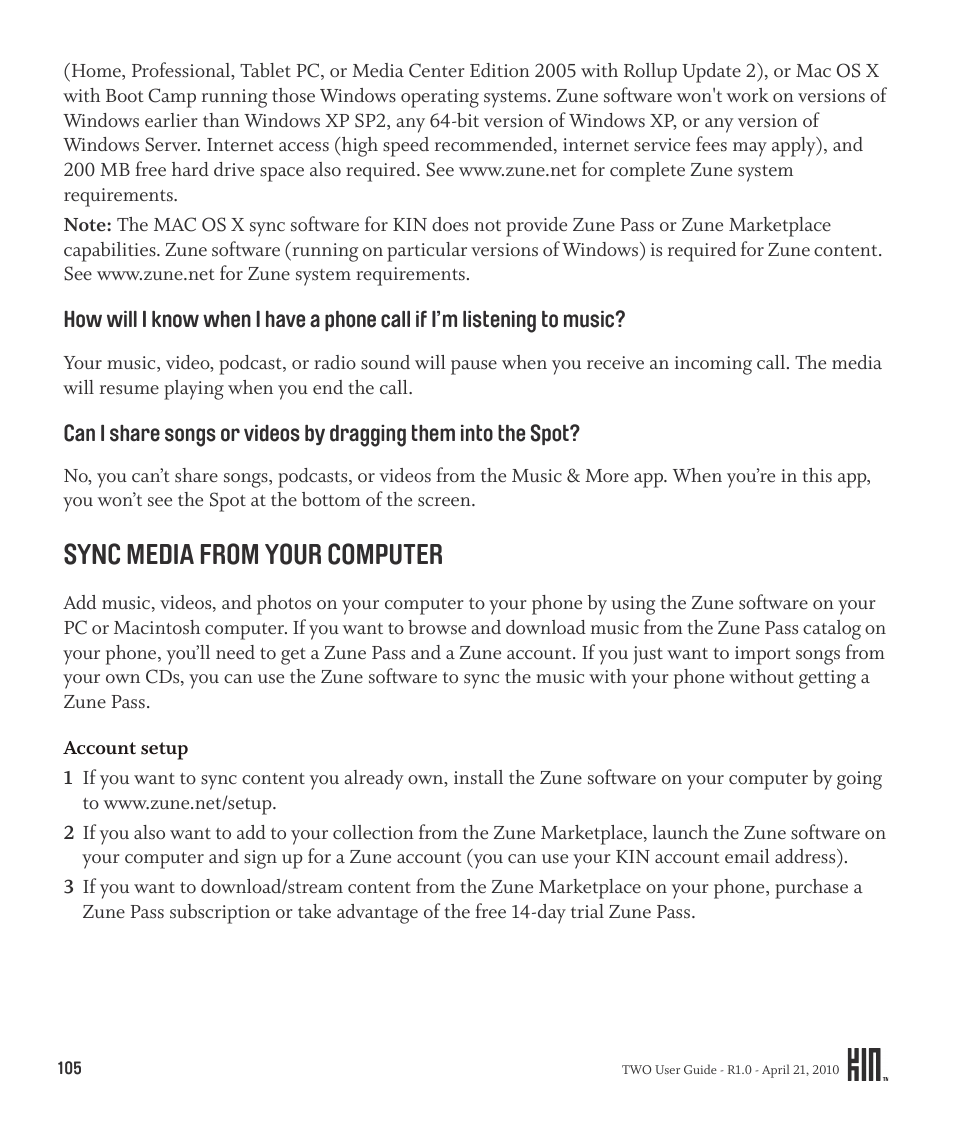 (Home, Professional, Tablet PC, or Media Center Edition 2005 with Rollup Update 2), or Mac OS X with Boot Camp running those Windows operating systems. Zune software won't work on versions of Windows earlier than Windows XP SP2, any 64-bit version of Windows XP, or any version of Windows Server. Internet access (high speed recommended, internet service fees may apply), and 200 MB free hard drive space also required. See www.zune.net for complete Zune system requirements.

Note: The MAC OS X sync software for KIN does not provide Zune Pass or Zune Marketplace capabilities. Zune software (running on particular versions of Windows) is required for Zune content. See www.zune.net for Zune system requirements.

How will I know when I have a phone call if I'm listening to music?

Your music, video, podcast, or radio sound will pause when you receive an incoming call. The media will resume playing when you end the call.

Can I share songs or videos by dragging them into the Spot?

No, you can't share songs, podcasts, or videos from the Music & More app. When you're in this app, you won't see the Spot at the bottom of the screen.

SYNC MEDIA FROM YOUR COMPUTER

Add music, videos, and photos on your computer to your phone by using the Zune software on your PC or Macintosh computer. If you want to browse and download music from the Zune Pass catalog on your phone, you'll need to get a Zune Pass and a Zune account. If you just want to import songs from your own CDs, you can use the Zune software to sync the music with your phone without getting a Zune Pass.

Account setup

1 If you want to sync content you already own, install the Zune software on your computer by going to www.zune.net/setup.

2 If you also want to add to your collection from the Zune Marketplace, launch the Zune software on your computer and sign up for a Zune account (you can use your KIN account email address).

3 If you want to download/stream content from the Zune Marketplace on your phone, purchase a Zune Pass subscription or take advantage of the free 14-day trial Zune Pass.

105

TWO User Guide - R1.0 - April 21, 2010

KIN TM